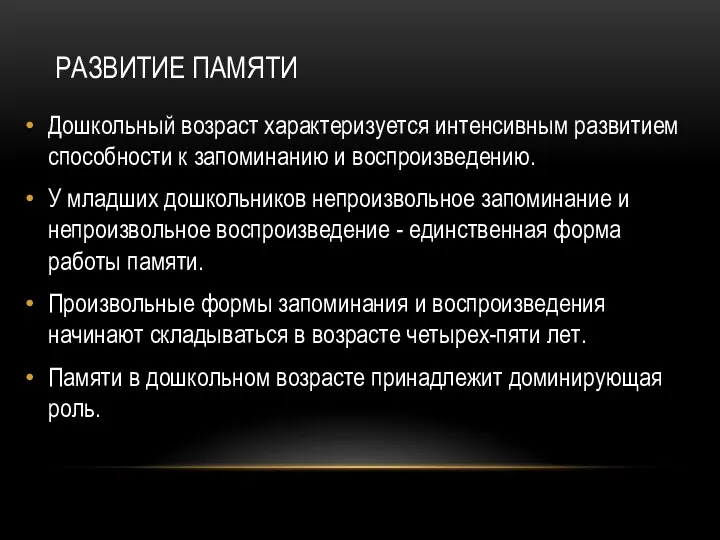 РАЗВИТИЕ ПАМЯТИ

• Дошкольный возраст характеризуется интенсивным развитием способности к запоминанию и воспроизведению.

• У младших дошкольников непроизвольное запоминание и непроизвольное воспроизведение - единственная форма работы памяти.

• Произвольные формы запоминания и воспроизведения начинают складываться в возрасте четырех-пяти лет.

• Памяти в дошкольном возрасте принадлежит доминирующая роль.